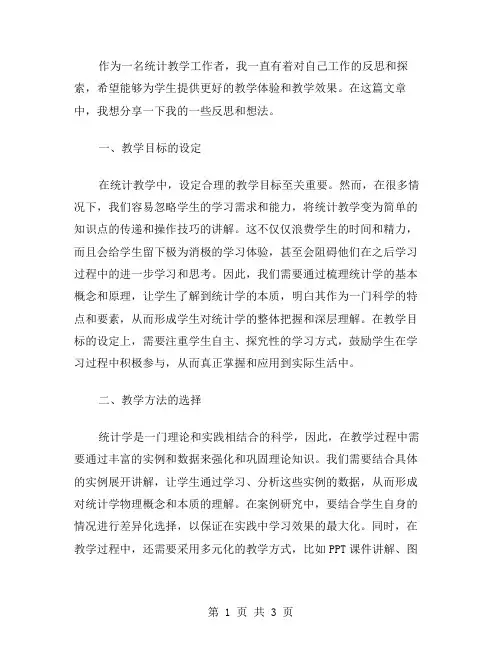 作为一名统计教学工作者，我一直有着对自己工作的反思和探索，希望能够为学生提供更好的教学体验和教学效果。在这篇文章中，我想分享一下我的一些反思和想法。

一、教学目标的设定

在统计教学中，设定合理的教学目标至关重要。然而，在很多情况下，我们容易忽略学生的学习需求和能力，将统计教学变为简单的知识点的传递和操作技巧的讲解。这不仅仅浪费学生的时间和精力，而且会给学生留下极为消极的学习体验，甚至会阻碍他们在之后学习过程中的进一步学习和思考。因此，我们需要通过梳理统计学的基本概念和原理，让学生了解到统计学的本质，明白其作为一门科学的特点和要素，从而形成学生对统计学的整体把握和深层理解。在教学目标的设定上，需要注重学生自主、探究性的学习方式，鼓励学生在学习过程中积极参与，从而真正掌握和应用到实际生活中。

二、教学方法的选择

统计学是一门理论和实践相结合的科学，因此，在教学过程中需要通过丰富的实例和数据来强化和巩固理论知识。我们需要结合具体的实例展开讲解，让学生通过学习、分析这些实例的数据，从而形成对统计学物理概念和本质的理解。在案例研究中，要结合学生自身的情况进行差异化选择，以保证在实践中学习效果的最大化。同时，在教学过程中，还需要采用多元化的教学方式，比如PPT课件讲解、图

第 1 页 共 3 页